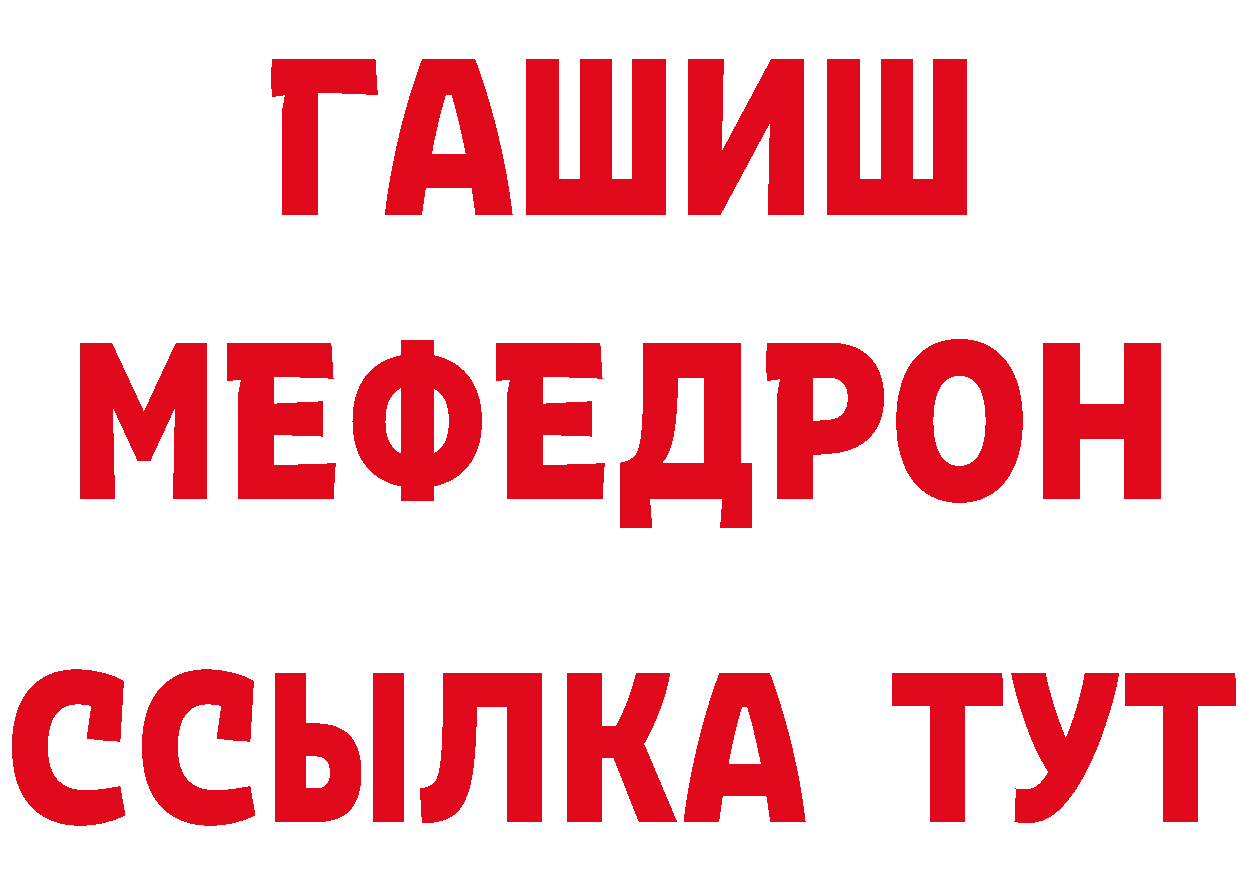 ГАШИШ
МЕФЕДРОН
ССЫЛКА ТУТ